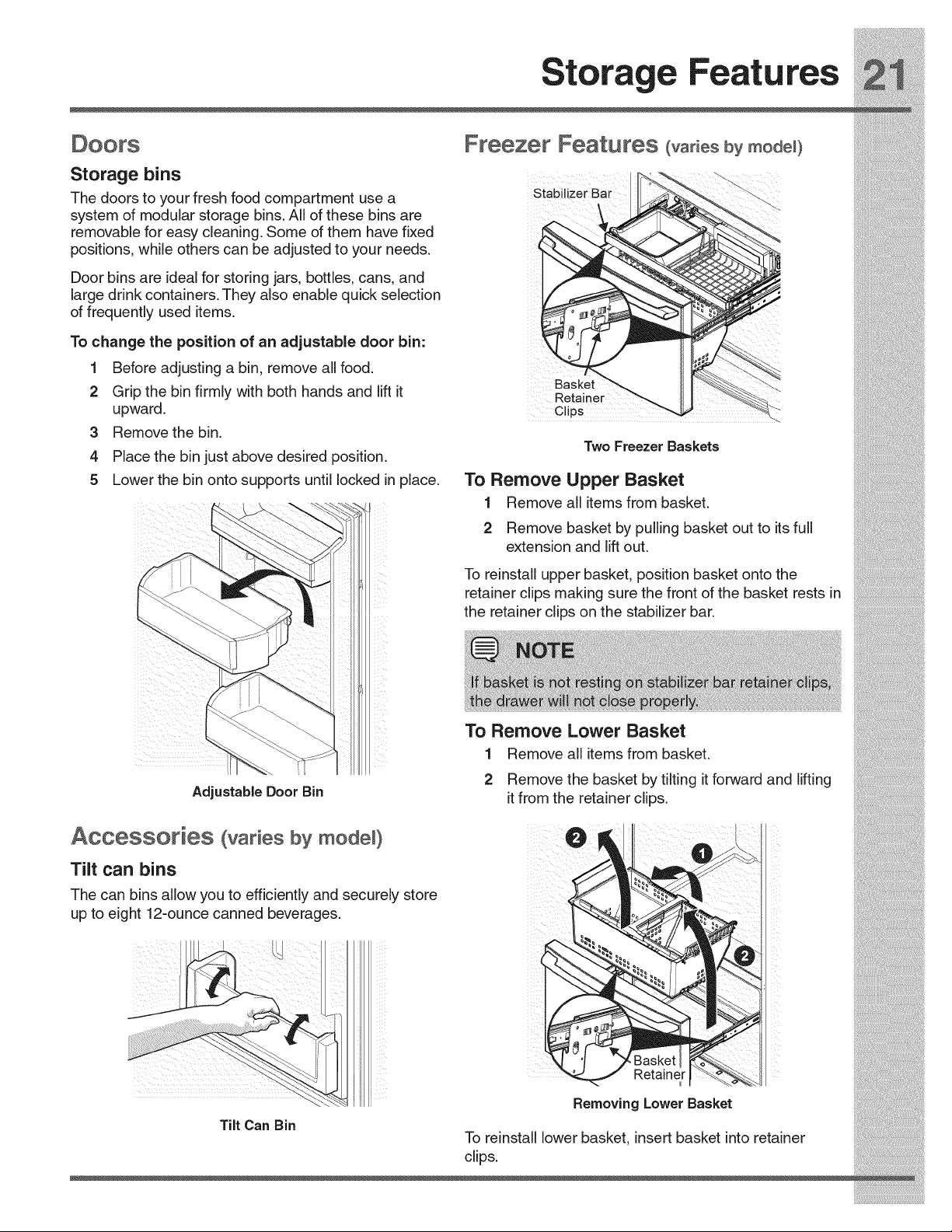 Storage Features 21

Doors

Storage bins

The doors to your fresh food compartment use a system of modular storage bins. All of these bins are removable for easy cleaning. Some of them have fixed positions, while others can be adjusted to your needs.

Door bins are ideal for storing jars, bottles, cans, and large drink containers. They also enable quick selection of frequently used items.

To change the position of an adjustable door bin:

1 Before adjusting a bin, remove all food.
2 Grip the bin firmly with both hands and lift it upward.
3 Remove the bin.
4 Place the bin just above desired position.
5 Lower the bin onto supports until locked in place.

Adjustable Door Bin

Accessories (varies by model)

Tilt can bins

The can bins allow you to efficiently and securely store up to eight 12-ounce canned beverages.

Tilt Can Bin

Freezer Features (varies by model)

Stabilizer Bar

Basket Retainer Clips

Two Freezer Baskets

To Remove Upper Basket

1 Remove all items from basket.
2 Remove basket by pulling basket out to its full extension and lift out.

To reinstall upper basket, position basket onto the retainer clips making sure the front of the basket rests in the retainer clips on the stabilizer bar.

NOTE

If basket is not resting on stabilizer bar retainer clips, the drawer will not close properly.

To Remove Lower Basket

1 Remove all items from basket.
2 Remove the basket by tilting it forward and lifting it from the retainer clips.

2 1 2

Basket Retainer

Removing Lower Basket

To reinstall lower basket, insert basket into retainer clips.